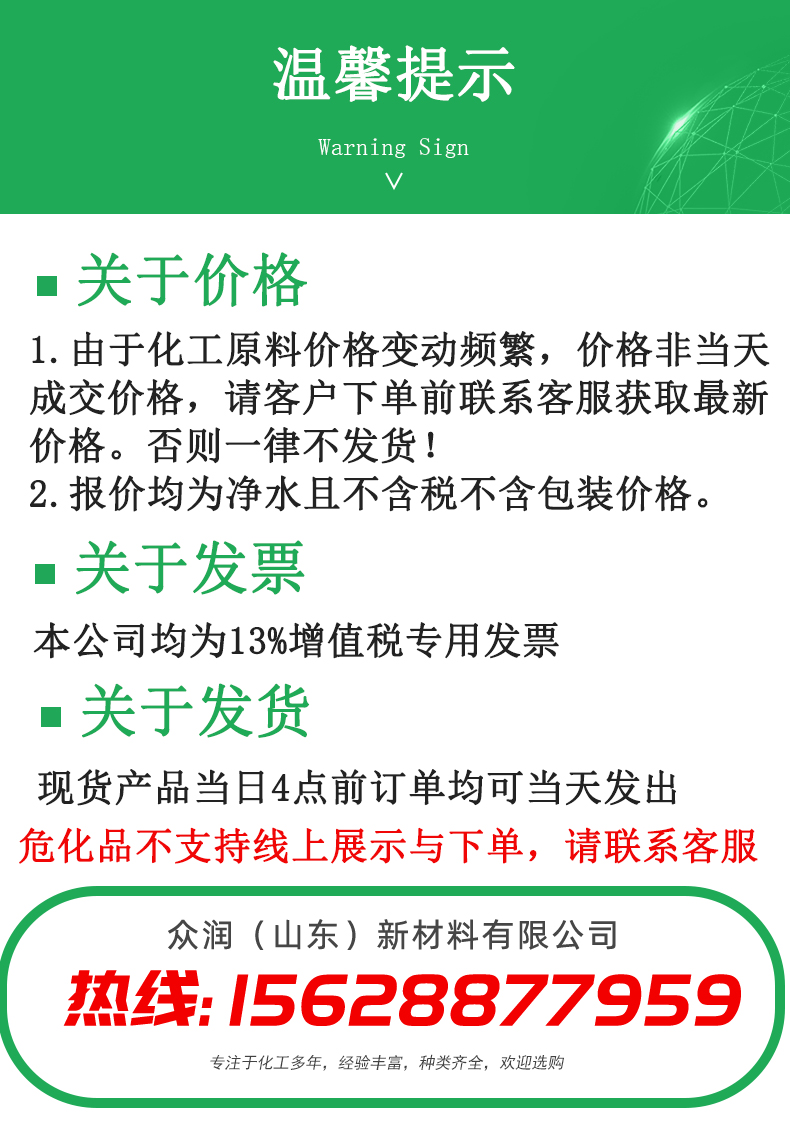 温馨提示

Warning Sign

∨

■ 关于价格

1.由于化工原料价格变动频繁，价格非当天成交价格，请客户下单前联系客服获取最新价格。否则一律不发货！
2.报价均为净水且不含税不含包装价格。

■ 关于发票

本公司均为13%增值税专用发票

■ 关于发货

现货产品当日4点前订单均可当天发出

危化品不支持线上展示与下单，请联系客服

众润（山东）新材料有限公司

热线:15628877959

专注于化工多年，经验丰富，种类齐全，欢迎选购